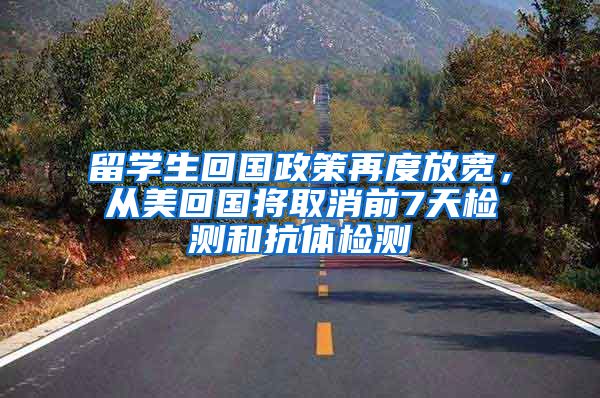 留学生回国政策再度放宽，从美回国将取消前7天检测和抗体检测